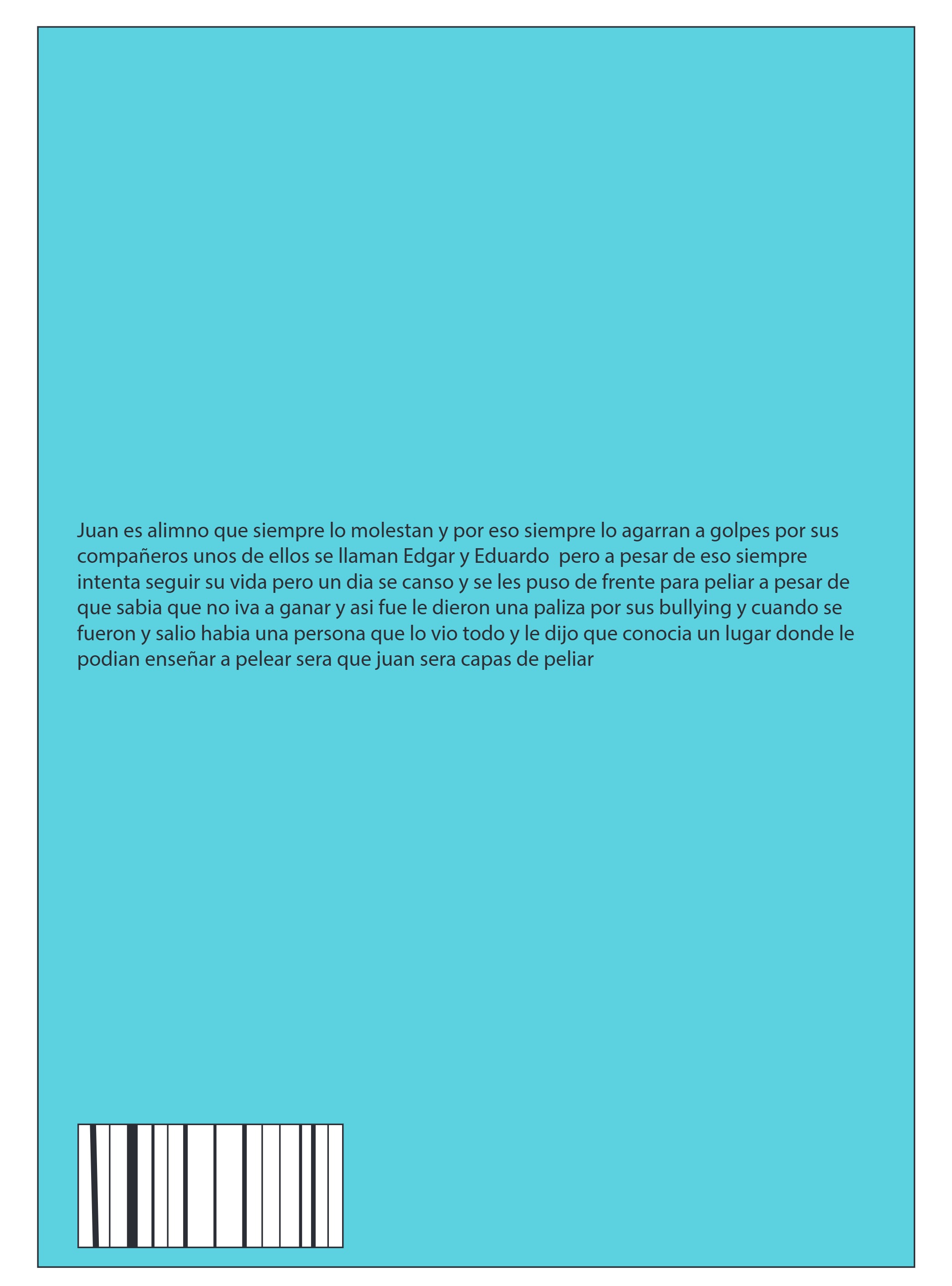 Juan es alimno que siempre lo molestan y por eso siempre lo agarran a golpes por sus compañeros unos de ellos se llaman Edgar y Eduardo pero a pesar de eso siempre intenta seguir su vida pero un dia se canso y se les puso de frente para peliar a pesar de que sabia que no iva a ganar y asi fue le dieron una paliza por sus bullying y cuando se fueron y salio habia una persona que lo vio todo y le dijo que conocia un lugar donde le podian enseñar a pelear sera que juan sera capas de peliar